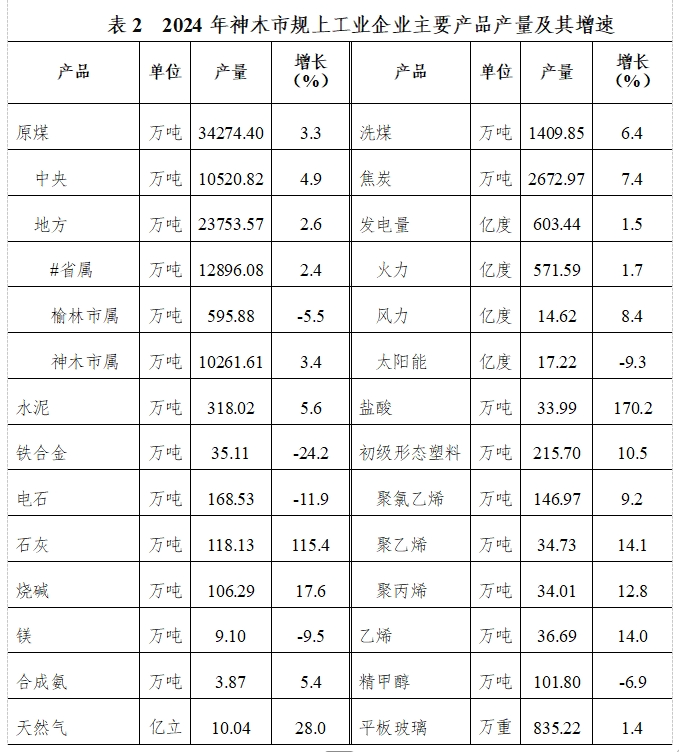 表2 2024年神木市规上工业企业主要产品产量及其增速

| 产品 | 单位 | 产量 | 增长(%) | 产品 | 单位 | 产量 | 增长(%) |
|---|---|---|---|---|---|---|---|
| 原煤 | 万吨 | 34274.40 | 3.3 | 洗煤 | 万吨 | 1409.85 | 6.4 |
| 中央 | 万吨 | 10520.82 | 4.9 | 焦炭 | 万吨 | 2672.97 | 7.4 |
| 地方 | 万吨 | 23753.57 | 2.6 | 发电量 | 亿度 | 603.44 | 1.5 |
| #省属 | 万吨 | 12896.08 | 2.4 | 火力 | 亿度 | 571.59 | 1.7 |
| 榆林市属 | 万吨 | 595.88 | -5.5 | 风力 | 亿度 | 14.62 | 8.4 |
| 神木市属 | 万吨 | 10261.61 | 3.4 | 太阳能 | 亿度 | 17.22 | -9.3 |
| 水泥 | 万吨 | 318.02 | 5.6 | 盐酸 | 万吨 | 33.99 | 170.2 |
| 铁合金 | 万吨 | 35.11 | -24.2 | 初级形态塑料 | 万吨 | 215.70 | 10.5 |
| 电石 | 万吨 | 168.53 | -11.9 | 聚氯乙烯 | 万吨 | 146.97 | 9.2 |
| 石灰 | 万吨 | 118.13 | 115.4 | 聚乙烯 | 万吨 | 34.73 | 14.1 |
| 烧碱 | 万吨 | 106.29 | 17.6 | 聚丙烯 | 万吨 | 34.01 | 12.8 |
| 镁 | 万吨 | 9.10 | -9.5 | 乙烯 | 万吨 | 36.69 | 14.0 |
| 合成氨 | 万吨 | 3.87 | 5.4 | 精甲醇 | 万吨 | 101.80 | -6.9 |
| 天然气 | 亿立 | 10.04 | 28.0 | 平板玻璃 | 万重 | 835.22 | 1.4 |